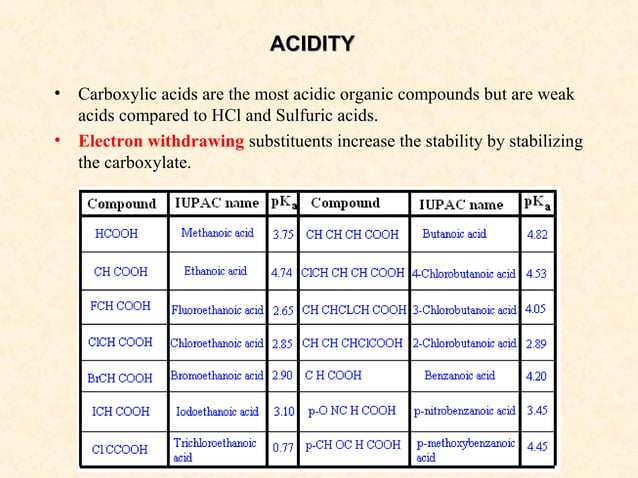 ACIDITY

• Carboxylic acids are the most acidic organic compounds but are weak acids compared to HCl and Sulfuric acids.

• Electron withdrawing substituents increase the stability by stabilizing the carboxylate.

| Compound | IUPAC name | $pK_a$ | Compound | IUPAC name | $pK_a$ |
|---|---|---|---|---|---|
| HCOOH | Methanoic acid | 3.75 | CH CH CH COOH | Butanoic acid | 4.82 |
| CH COOH | Ethanoic acid | 4.74 | ClCH CH CH COOH | 4-Chlorobutanoic acid | 4.53 |
| FCH COOH | Fluoroethanoic acid | 2.65 | CH CHCLCH COOH | 3-Chlorobutanoic acid | 4.05 |
| ClCH COOH | Chloroethanoic acid | 2.85 | CH CH CHClCOOH | 2-Chlorobutanoic acid | 2.89 |
| BrCH COOH | Bromoethanoic acid | 2.90 | C H COOH | Benzanoic acid | 4.20 |
| ICH COOH | Iodoethanoic acid | 3.10 | p-O NC H COOH | p-nitrobenzanoic acid | 3.45 |
| Cl CCOOH | Trichloroethanoic acid | 0.77 | p-CH OC H COOH | p-methoxybenzanoic acid | 4.45 |